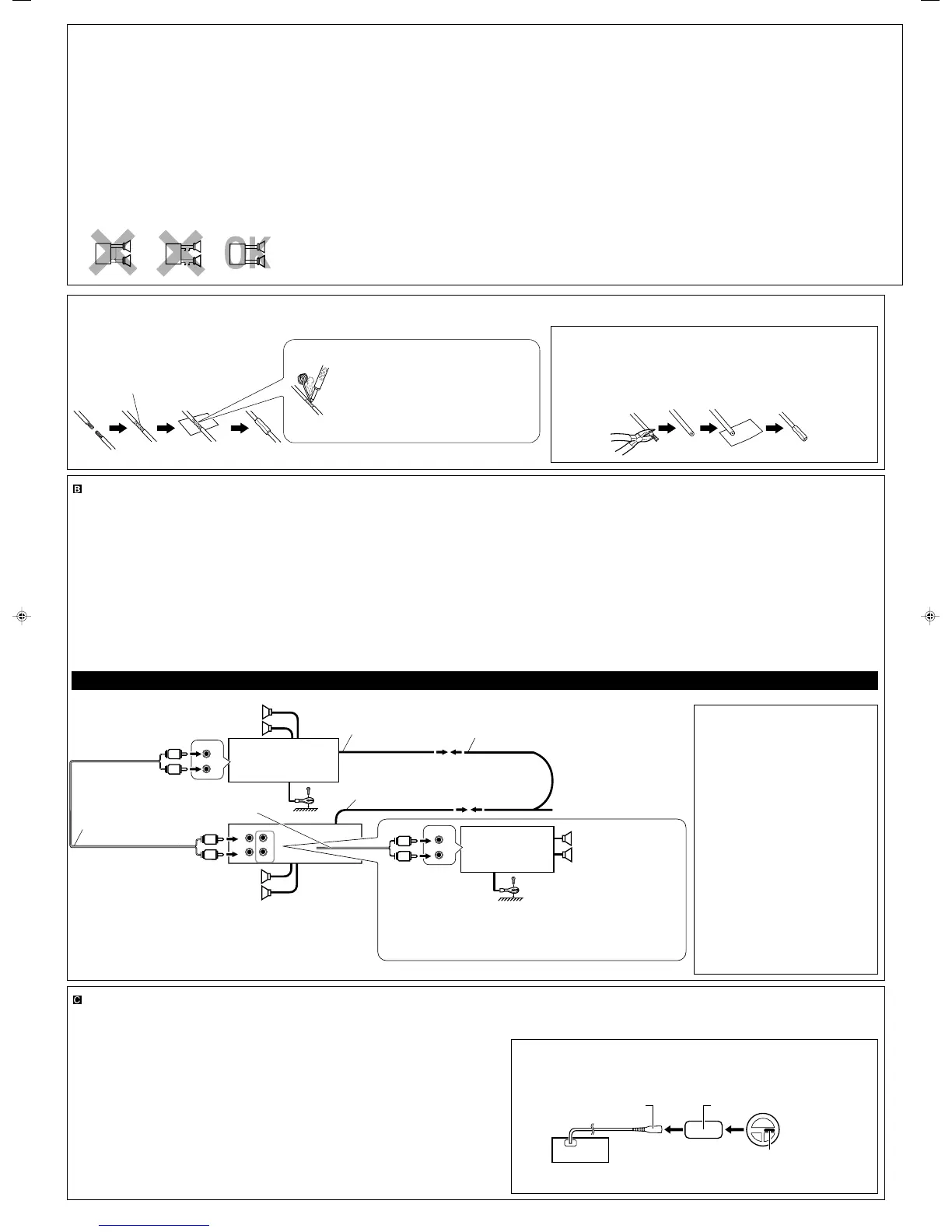 OK

B

C